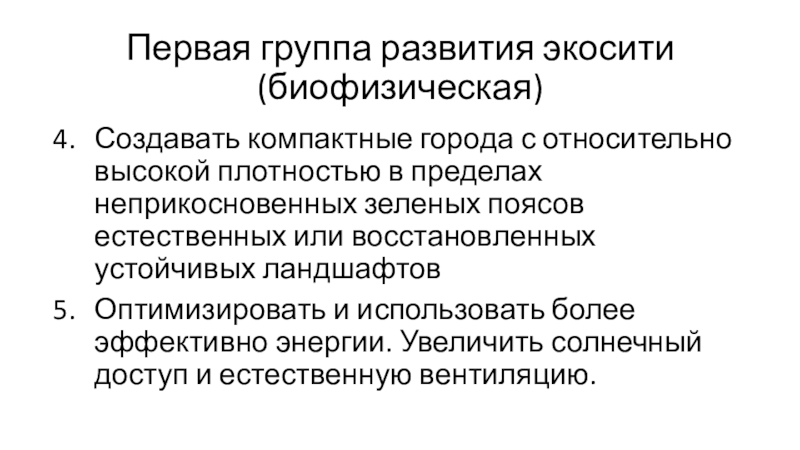 Первая группа развития экосити
(биофизическая)

4. Создавать компактные города с относительно высокой плотностью в пределах неприкосновенных зеленых поясов естественных или восстановленных устойчивых ландшафтов

5. Оптимизировать и использовать более эффективно энергии. Увеличить солнечный доступ и естественную вентиляцию.